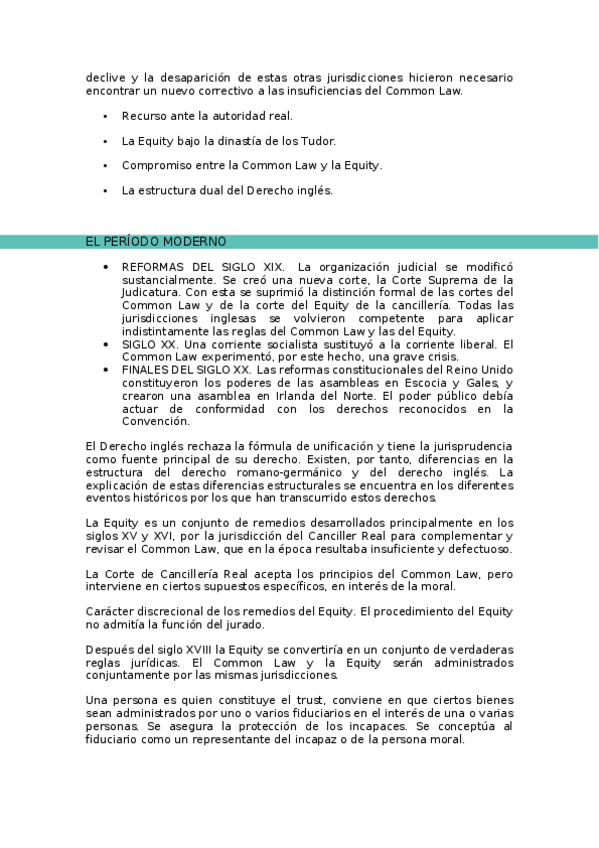 declive y la desaparición de estas otras jurisdicciones hicieron necesario encontrar un nuevo correctivo a las insuficiencias del Common Law.

• Recurso ante la autoridad real.

• La Equity bajo la dinastía de los Tudor.

• Compromiso entre la Common Law y la Equity.

• La estructura dual del Derecho inglés.

EL PERÍODO MODERNO

• REFORMAS DEL SIGLO XIX. La organización judicial se modificó sustancialmente. Se creó una nueva corte, la Corte Suprema de la Judicatura. Con esta se suprimió la distinción formal de las cortes del Common Law y de la corte del Equity de la cancillería. Todas las jurisdicciones inglesas se volvieron competente para aplicar indistintamente las reglas del Common Law y las del Equity.
• SIGLO XX. Una corriente socialista sustituyó a la corriente liberal. El Common Law experimentó, por este hecho, una grave crisis.
• FINALES DEL SIGLO XX. Las reformas constitucionales del Reino Unido constituyeron los poderes de las asambleas en Escocia y Gales, y crearon una asamblea en Irlanda del Norte. El poder público debía actuar de conformidad con los derechos reconocidos en la Convención.

El Derecho inglés rechaza la fórmula de unificación y tiene la jurisprudencia como fuente principal de su derecho. Existen, por tanto, diferencias en la estructura del derecho romano-germánico y del derecho inglés. La explicación de estas diferencias estructurales se encuentra en los diferentes eventos históricos por los que han transcurrido estos derechos.

La Equity es un conjunto de remedios desarrollados principalmente en los siglos XV y XVI, por la jurisdicción del Canciller Real para complementar y revisar el Common Law, que en la época resultaba insuficiente y defectuoso.

La Corte de Cancillería Real acepta los principios del Common Law, pero interviene en ciertos supuestos específicos, en interés de la moral.

Carácter discrecional de los remedios del Equity. El procedimiento del Equity no admitía la función del jurado.

Después del siglo XVIII la Equity se convertiría en un conjunto de verdaderas reglas jurídicas. El Common Law y la Equity serán administrados conjuntamente por las mismas jurisdicciones.

Una persona es quien constituye el trust, conviene en que ciertos bienes sean administrados por uno o varios fiduciarios en el interés de una o varias personas. Se asegura la protección de los incapaces. Se conceptúa al fiduciario como un representante del incapaz o de la persona moral.